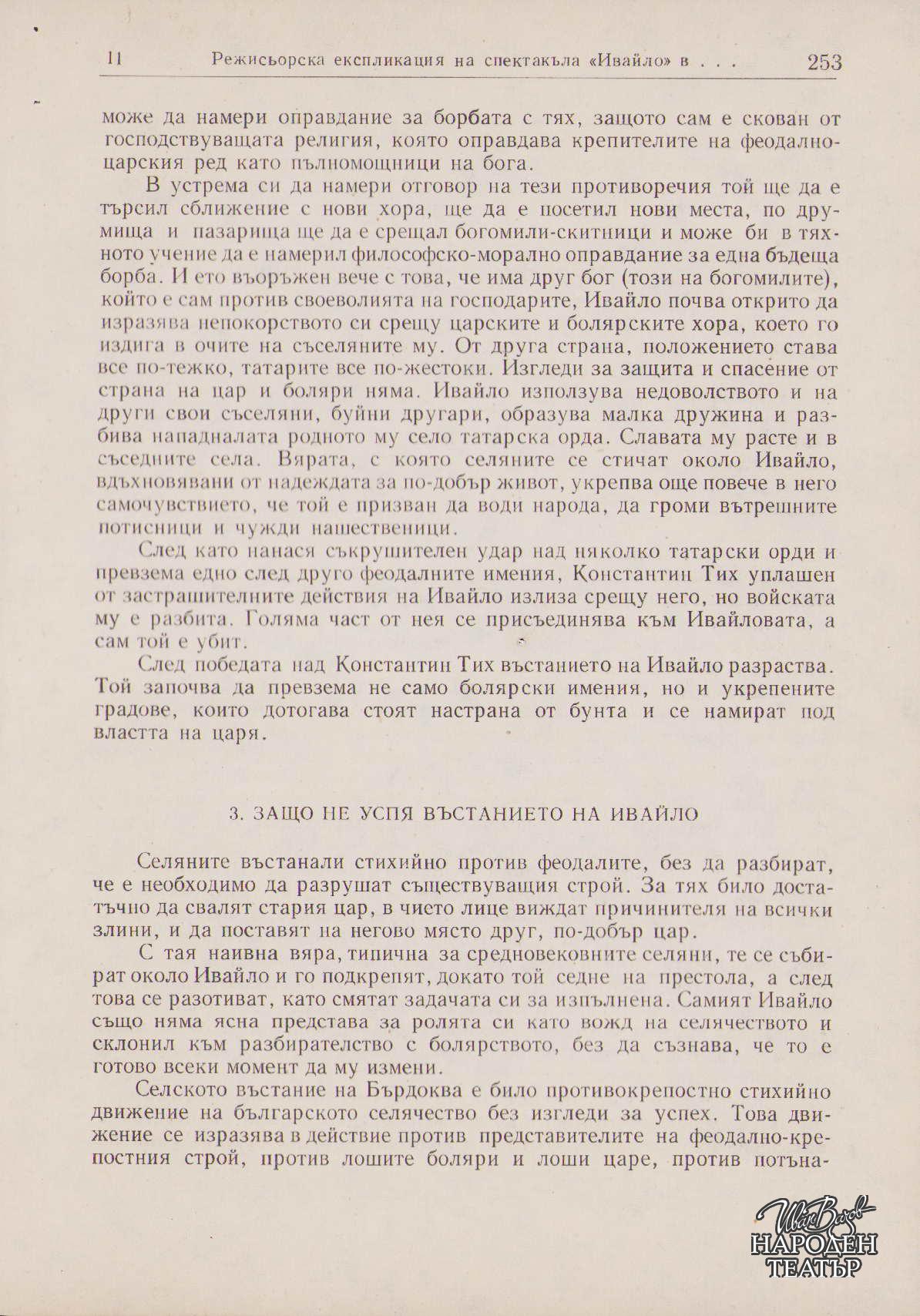 11 Режисьорска експликация на спектакъла «Ивайло» в . . . 253

може да намери оправдание за борбата с тях, защото сам е скован от господствуващата религия, която оправдава крепителите на феодално-царския ред като пълномощници на бога.

В устрема си да намери отговор на тези противоречия той ще да е търсил сближение с нови хора, ще да е посетил нови места, по друмища и пазарища ще да е срещал богомили-скитници и може би в тяхното учение да е намерил философско-морално оправдание за една бъдеща борба. И ето въоръжен вече с това, че има друг бог (този на богомилите), който е сам против своеволията на господарите, Ивайло почва открито да изразява непокорството си срещу царските и болярските хора, което го издига в очите на съселяните му. От друга страна, положението става все по-тежко, татарите все по-жестоки. Изгледи за защита и спасение от страна на цар и боляри няма. Ивайло използува недоволството и на други свои съселяни, буйни другари, образува малка дружина и разбива нападналата родното му село татарска орда. Славата му расте и в съседните села. Вярата, с която селяните се стичат около Ивайло, вдъхновявани от надеждата за по-добър живот, укрепва още повече в него самочувствието, че той е призван да води народа, да громи вътрешните потисници и чужди нашественици.

След като нанася съкрушителен удар над няколко татарски орди и превзема едно след друго феодалните имения, Константин Тих уплашен от застрашителните действия на Ивайло излиза срещу него, но войската му е разбита. Голяма част от нея се присъединява към Ивайловата, а сам той е убит.

След победата над Константин Тих въстанието на Ивайло разраства. Той започва да превзема не само болярски имения, но и укрепените градове, които дотогава стоят настрана от бунта и се намират под властта на царя.

3. ЗАЩО НЕ УСПЯ ВЪСТАНИЕТО НА ИВАЙЛО

Селяните въстанали стихийно против феодалите, без да разбират, че е необходимо да разрушат съществуващия строй. За тях било достатъчно да свалят стария цар, в чието лице виждат причинителя на всички злини, и да поставят на негово място друг, по-добър цар.

С тая наивна вяра, типична за средновековните селяни, те се събират около Ивайло и го подкрепят, докато той седне на престола, а след това се разотиват, като смятат задачата си за изпълнена. Самият Ивайло също няма ясна представа за ролята си като вожд на селячеството и склонил към разбирателство с болярството, без да съзнава, че то е готово всеки момент да му измени.

Селското въстание на Бърдоква е било противокрепостно стихийно движение на българското селячество без изгледи за успех. Това движение се изразява в действие против представителите на феодално-крепостния строй, против лошите боляри и лоши царе, против потъна-

Иван Вазов
НАРОДЕН
ТЕАТЪР